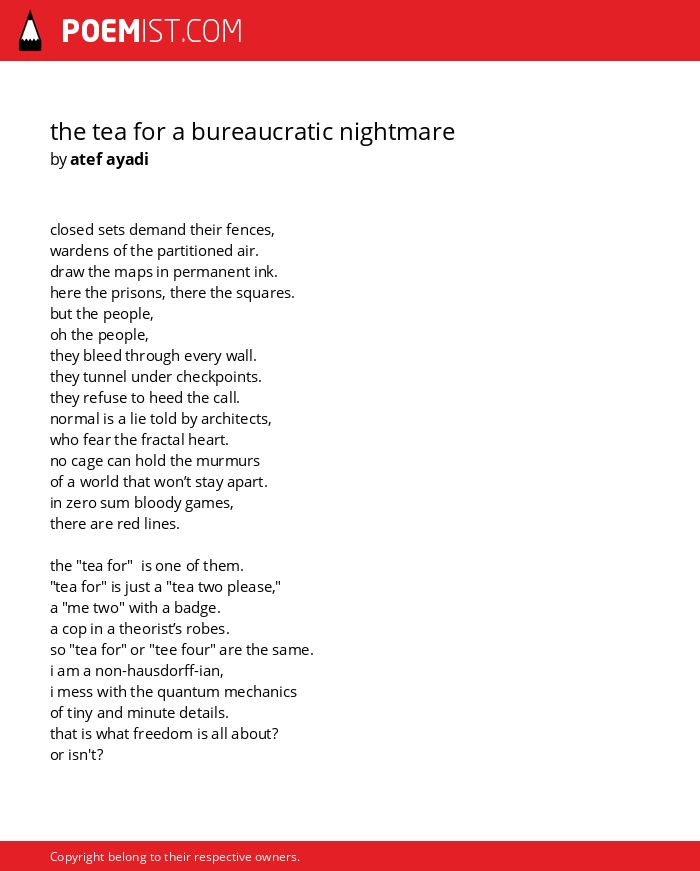 POEMIST.COM

the tea for a bureaucratic nightmare
by atef ayadi

closed sets demand their fences,
wardens of the partitioned air.
draw the maps in permanent ink.
here the prisons, there the squares.
but the people,
oh the people,
they bleed through every wall.
they tunnel under checkpoints.
they refuse to heed the call.
normal is a lie told by architects,
who fear the fractal heart.
no cage can hold the murmurs
of a world that won't stay apart.
in zero sum bloody games,
there are red lines.

the "tea for" is one of them.
"tea for" is just a "tea two please,"
a "me two" with a badge.
a cop in a theorist's robes.
so "tea for" or "tee four" are the same.
i am a non-hausdorff-ian,
i mess with the quantum mechanics
of tiny and minute details.
that is what freedom is all about?
or isn't?

Copyright belong to their respective owners.